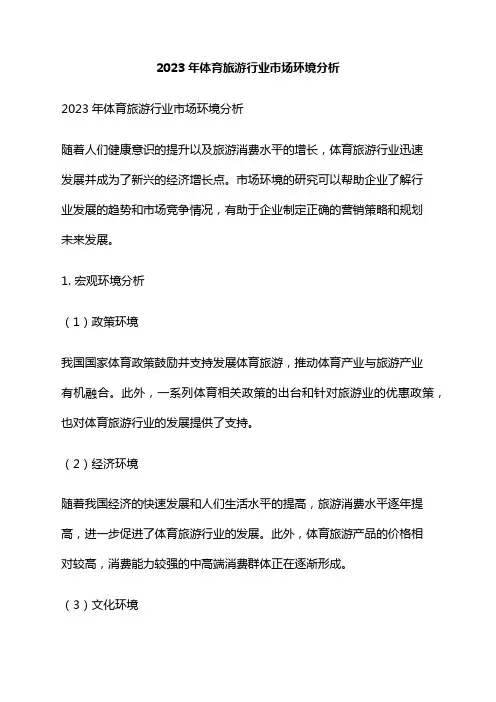 2023 年体育旅游行业市场环境分析

2023 年体育旅游行业市场环境分析

随着人们健康意识的提升以及旅游消费水平的增长，体育旅游行业迅速发展并成为了新兴的经济增长点。市场环境的研究可以帮助企业了解行业发展的趋势和市场竞争情况，有助于企业制定正确的营销策略和规划未来发展。

1. 宏观环境分析

（1）政策环境

我国国家体育政策鼓励并支持发展体育旅游，推动体育产业与旅游产业有机融合。此外，一系列体育相关政策的出台和针对旅游业的优惠政策，也对体育旅游行业的发展提供了支持。

（2）经济环境

随着我国经济的快速发展和人们生活水平的提高，旅游消费水平逐年提高，进一步促进了体育旅游行业的发展。此外，体育旅游产品的价格相对较高，消费能力较强的中高端消费群体正在逐渐形成。

（3）文化环境